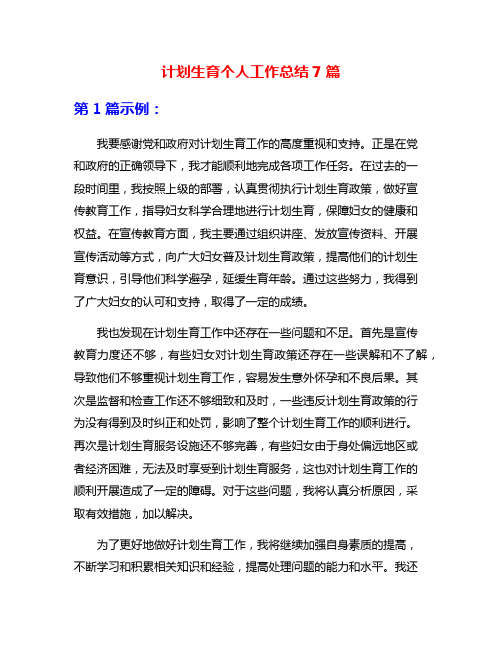 计划生育个人工作总结 7 篇

第 1 篇示例：

我要感谢党和政府对计划生育工作的高度重视和支持。正是在党和政府的正确领导下，我才能顺利地完成各项工作任务。在过去的一段时间里，我按照上级的部署，认真贯彻执行计划生育政策，做好宣传教育工作，指导妇女科学合理地进行计划生育，保障妇女的健康和权益。在宣传教育方面，我主要通过组织讲座、发放宣传资料、开展宣传活动等方式，向广大妇女普及计划生育政策，提高他们的计划生育意识，引导他们科学避孕，延缓生育年龄。通过这些努力，我得到了广大妇女的认可和支持，取得了一定的成绩。

我也发现在计划生育工作中还存在一些问题和不足。首先是宣传教育力度还不够，有些妇女对计划生育政策还存在一些误解和不了解，导致他们不够重视计划生育工作，容易发生意外怀孕和不良后果。其次是监督和检查工作还不够细致和及时，一些违反计划生育政策的行为没有得到及时纠正和处罚，影响了整个计划生育工作的顺利进行。再次是计划生育服务设施还不够完善，有些妇女由于身处偏远地区或者经济困难，无法及时享受到计划生育服务，这也对计划生育工作的顺利开展造成了一定的障碍。对于这些问题，我将认真分析原因，采取有效措施，加以解决。

为了更好地做好计划生育工作，我将继续加强自身素质的提高，不断学习和积累相关知识和经验，提高处理问题的能力和水平。我还